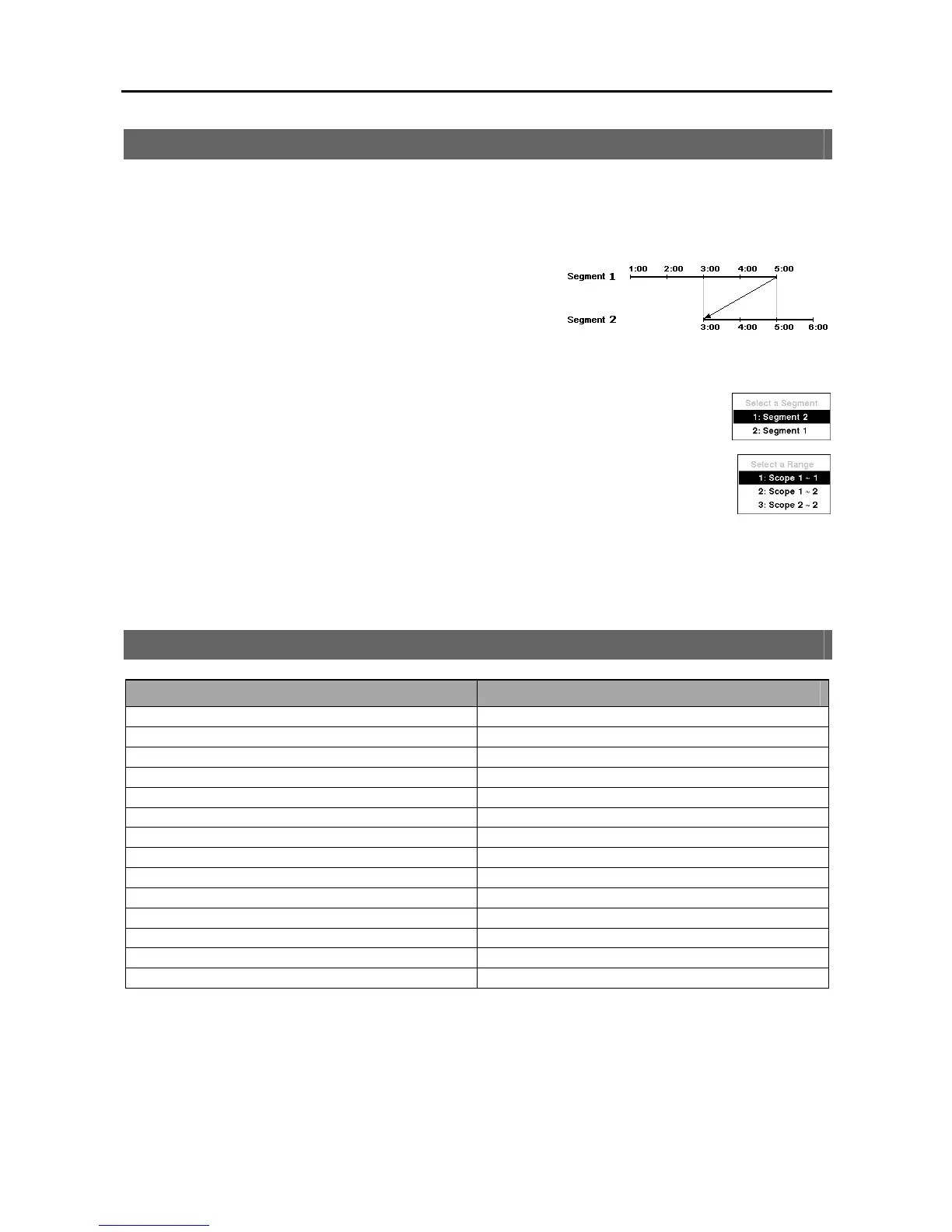 Segment 1
1:00 2:00 3:00 4:00 5:00
Segment 2
3:00 4:00 5:00 6:00

Select a Segment
1: Segment 2
2: Segment 1

Select a Range
1: Scope 1 ~ 1
2: Scope 1 ~ 2
3: Scope 2 ~ 2